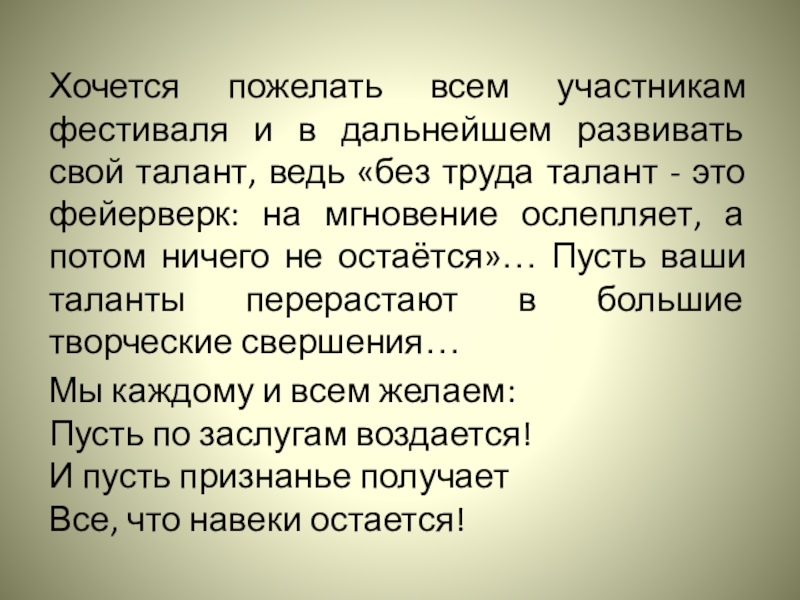 Хочется пожелать всем участникам фестиваля и в дальнейшем развивать свой талант, ведь «без труда талант - это фейерверк: на мгновение ослепляет, а потом ничего не остаётся»… Пусть ваши таланты перерастают в большие творческие свершения…

Мы каждому и всем желаем:
Пусть по заслугам воздается!
И пусть признанье получает
Все, что навеки остается!